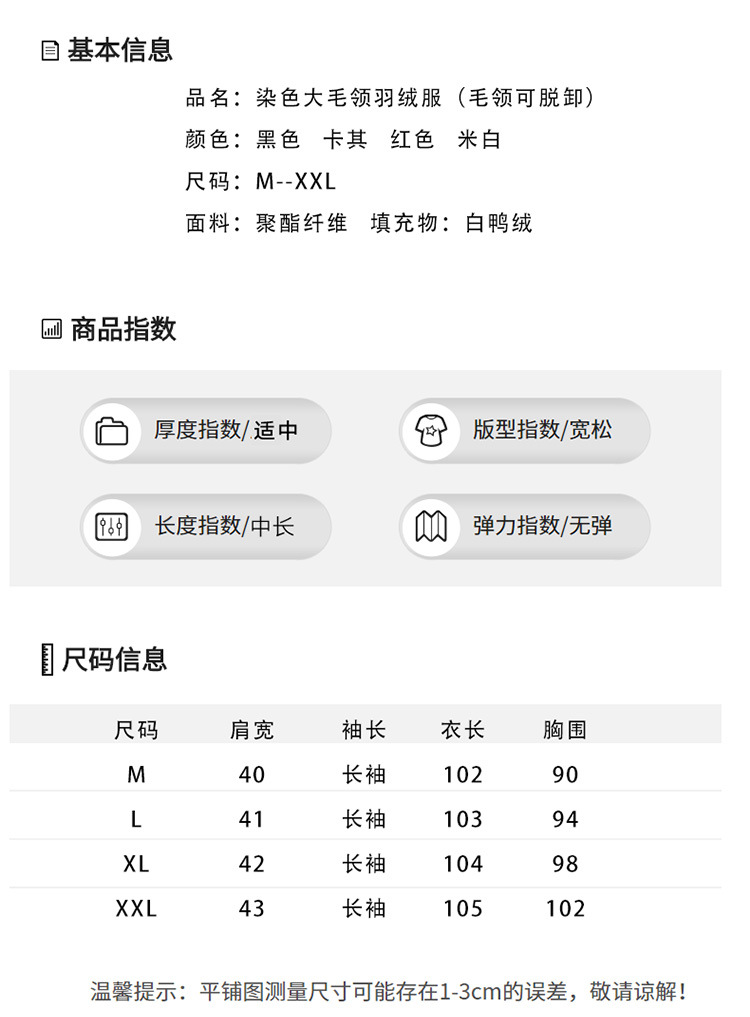 基本信息

品名：染色大毛领羽绒服（毛领可脱卸）
颜色：黑色　卡其　红色　米白
尺码：M--XXL
面料：聚酯纤维　填充物：白鸭绒

商品指数

厚度指数/适中
版型指数/宽松
长度指数/中长
弹力指数/无弹

尺码信息

| 尺码 | 肩宽 | 袖长 | 衣长 | 胸围 |
|---|---|---|---|---|
| M | 40 | 长袖 | 102 | 90 |
| L | 41 | 长袖 | 103 | 94 |
| XL | 42 | 长袖 | 104 | 98 |
| XXL | 43 | 长袖 | 105 | 102 |

温馨提示：平铺图测量尺寸可能存在1-3cm的误差，敬请谅解！